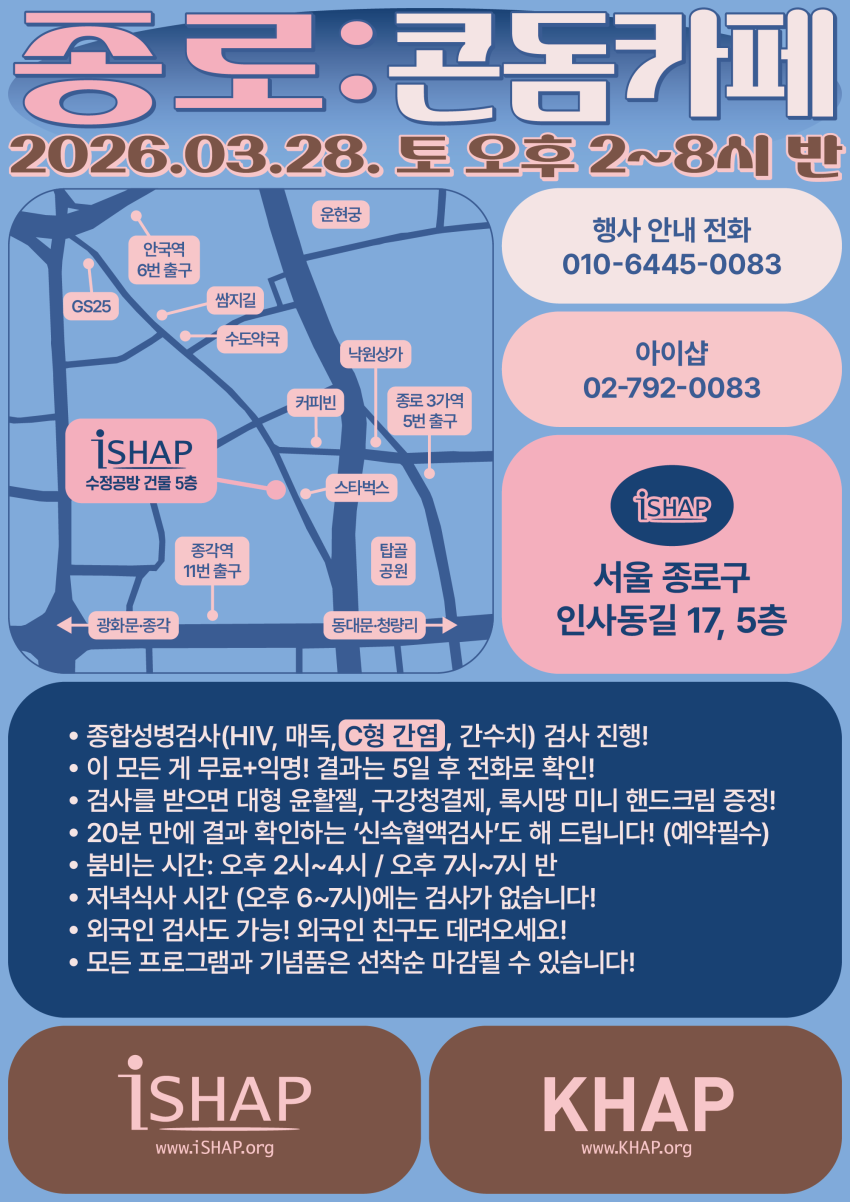 종로:콘돔카페

2026.03.28. 토 오후 2~8시 반

운현궁

안국역
6번 출구

GS25

쌈지길

수도약국

낙원상가

커피빈

종로 3가역
5번 출구

iSHAP
수정공방 건물 5층

스타벅스

종각역
11번 출구

탑골
공원

광화문·종각

동대문·청량리

행사 안내 전화
010-6445-0083

아이샵
02-792-0083

iSHAP

서울 종로구
인사동길 17, 5층

• 종합성병검사(HIV, 매독, C형 간염, 간수치) 검사 진행!
• 이 모든 게 무료+익명! 결과는 5일 후 전화로 확인!
• 검사를 받으면 대형 윤활젤, 구강청결제, 록시땅 미니 핸드크림 증정!
• 20분 만에 결과 확인하는 '신속혈액검사'도 해 드립니다! (예약필수)
• 붐비는 시간: 오후 2시~4시 / 오후 7시~7시 반
• 저녁식사 시간 (오후 6~7시)에는 검사가 없습니다!
• 외국인 검사도 가능! 외국인 친구도 데려오세요!
• 모든 프로그램과 기념품은 선착순 마감될 수 있습니다!

iSHAP
www.iSHAP.org

KHAP
www.KHAP.org